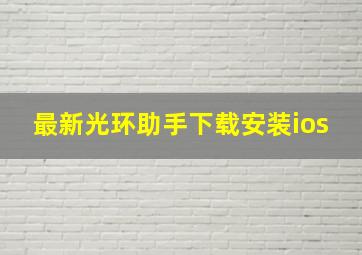 最新光环助手下载安装ios